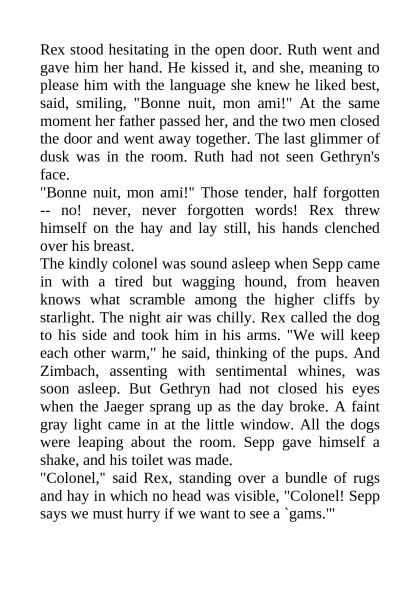 Rex stood hesitating in the open door. Ruth went and gave him her hand. He kissed it, and she, meaning to please him with the language she knew he liked best, said, smiling, "Bonne nuit, mon ami!" At the same moment her father passed her, and the two men closed the door and went away together. The last glimmer of dusk was in the room. Ruth had not seen Gethryn's face.

"Bonne nuit, mon ami!" Those tender, half forgotten -- no! never, never forgotten words! Rex threw himself on the hay and lay still, his hands clenched over his breast.

The kindly colonel was sound asleep when Sepp came in with a tired but wagging hound, from heaven knows what scramble among the higher cliffs by starlight. The night air was chilly. Rex called the dog to his side and took him in his arms. "We will keep each other warm," he said, thinking of the pups. And Zimbach, assenting with sentimental whines, was soon asleep. But Gethryn had not closed his eyes when the Jaeger sprang up as the day broke. A faint gray light came in at the little window. All the dogs were leaping about the room. Sepp gave himself a shake, and his toilet was made.

"Colonel," said Rex, standing over a bundle of rugs and hay in which no head was visible, "Colonel! Sepp says we must hurry if we want to see a `gams.'"